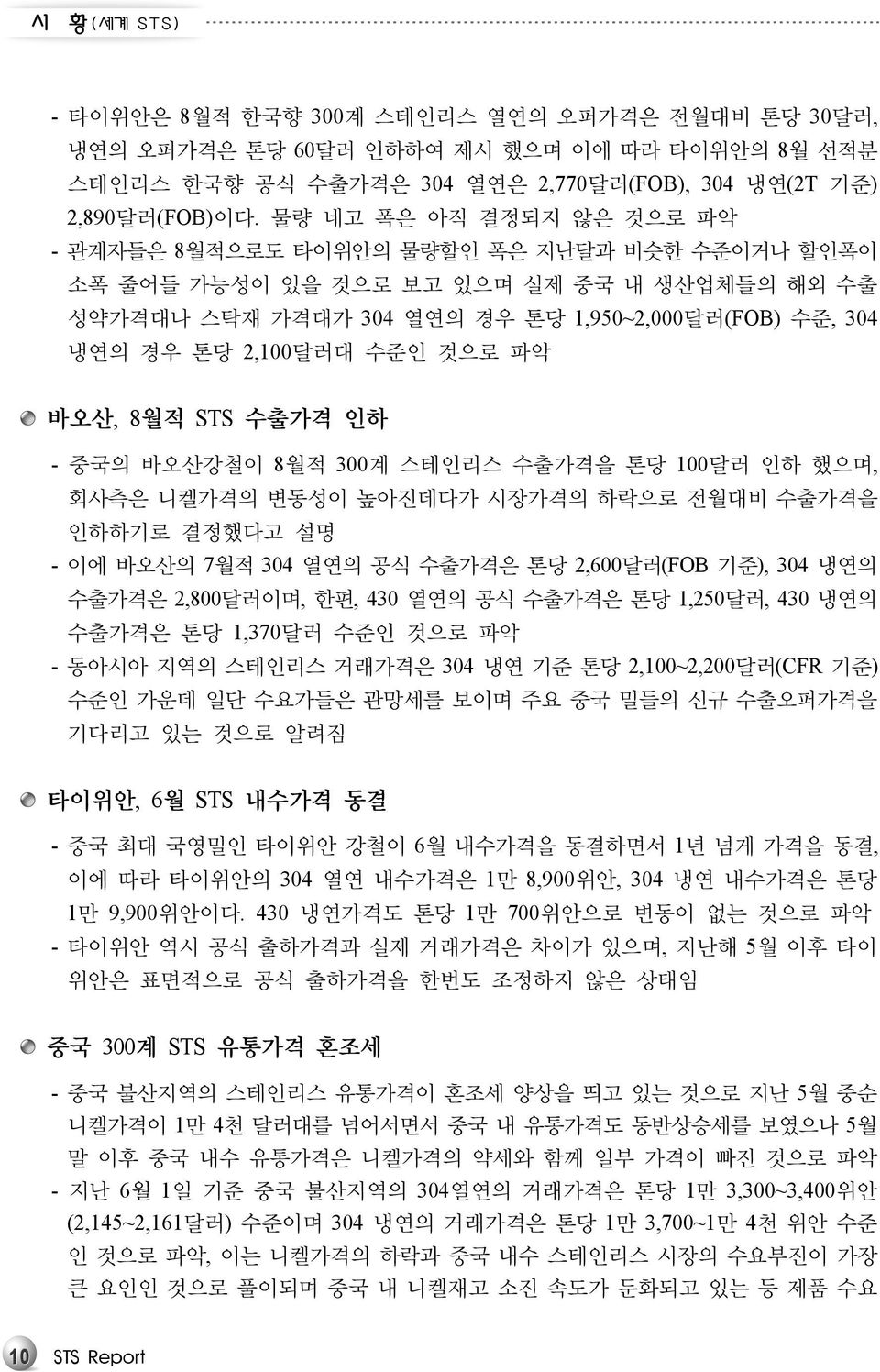 시 황 (세계 STS)

- 타이위안은 8월적 한국향 300계 스테인리스 열연의 오퍼가격은 전월대비 톤당 30달러, 냉연의 오퍼가격은 톤당 60달러 인하하여 제시 했으며 이에 따라 타이위안의 8월 선적분 스테인리스 한국향 공식 수출가격은 304 열연은 2,770달러(FOB), 304 냉연(2T 기준) 2,890달러(FOB)이다. 물량 네고 폭은 아직 결정되지 않은 것으로 파악
- 관계자들은 8월적으로도 타이위안의 물량할인 폭은 지난달과 비슷한 수준이거나 할인폭이 소폭 줄어들 가능성이 있을 것으로 보고 있으며 실제 중국 내 생산업체들의 해외 수출 성약가격대나 스탁재 가격대가 304 열연의 경우 톤당 1,950~2,000달러(FOB) 수준, 304 냉연의 경우 톤당 2,100달러대 수준인 것으로 파악

바오산, 8월적 STS 수출가격 인하

- 중국의 바오산강철이 8월적 300계 스테인리스 수출가격을 톤당 100달러 인하 했으며, 회사측은 니켈가격의 변동성이 높아진데다가 시장가격의 하락으로 전월대비 수출가격을 인하하기로 결정했다고 설명
- 이에 바오산의 7월적 304 열연의 공식 수출가격은 톤당 2,600달러(FOB 기준), 304 냉연의 수출가격은 2,800달러이며, 한편, 430 열연의 공식 수출가격은 톤당 1,250달러, 430 냉연의 수출가격은 톤당 1,370달러 수준인 것으로 파악
- 동아시아 지역의 스테인리스 거래가격은 304 냉연 기준 톤당 2,100~2,200달러(CFR 기준) 수준인 가운데 일단 수요가들은 관망세를 보이며 주요 중국 밀들의 신규 수출오퍼가격을 기다리고 있는 것으로 알려짐

타이위안, 6월 STS 내수가격 동결

- 중국 최대 국영밀인 타이위안 강철이 6월 내수가격을 동결하면서 1년 넘게 가격을 동결, 이에 따라 타이위안의 304 열연 내수가격은 1만 8,900위안, 304 냉연 내수가격은 톤당 1만 9,900위안이다. 430 냉연가격도 톤당 1만 700위안으로 변동이 없는 것으로 파악
- 타이위안 역시 공식 출하가격과 실제 거래가격은 차이가 있으며, 지난해 5월 이후 타이위안은 표면적으로 공식 출하가격을 한번도 조정하지 않은 상태임

중국 300계 STS 유통가격 혼조세

- 중국 불산지역의 스테인리스 유통가격이 혼조세 양상을 띄고 있는 것으로 지난 5월 중순 니켈가격이 1만 4천 달러대를 넘어서면서 중국 내 유통가격도 동반상승세를 보였으나 5월 말 이후 중국 내수 유통가격은 니켈가격의 약세와 함께 일부 가격이 빠진 것으로 파악
- 지난 6월 1일 기준 중국 불산지역의 304열연의 거래가격은 톤당 1만 3,300~3,400위안 (2,145~2,161달러) 수준이며 304 냉연의 거래가격은 톤당 1만 3,700~1만 4천 위안 수준인 것으로 파악, 이는 니켈가격의 하락과 중국 내수 스테인리스 시장의 수요부진이 가장 큰 요인인 것으로 풀이되며 중국 내 니켈재고 소진 속도가 둔화되고 있는 등 제품 수요

10 STS Report